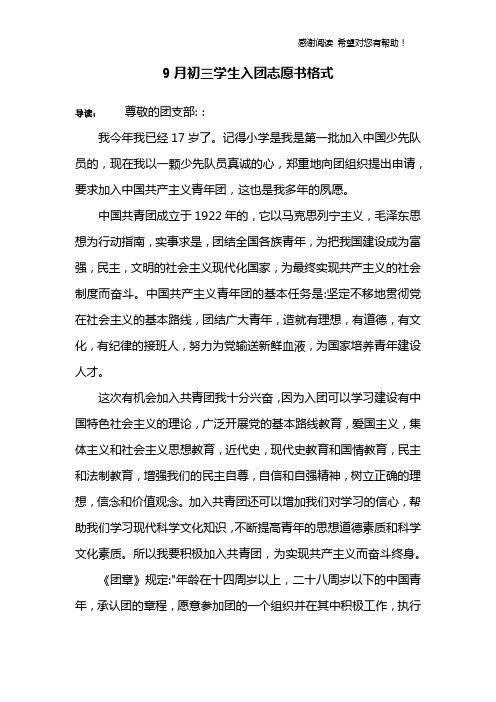 感谢阅读 希望对您有帮助！

9 月初三学生入团志愿书格式

导读： 尊敬的团支部：：

我今年我已经 17 岁了。记得小学是我是第一批加入中国少先队员的，现在我以一颗少先队员真诚的心，郑重地向团组织提出申请，要求加入中国共产主义青年团，这也是我多年的夙愿。

中国共青团成立于 1922 年的，它以马克思列宁主义，毛泽东思想为行动指南，实事求是，团结全国各族青年，为把我国建设成为富强，民主，文明的社会主义现代化国家，为最终实现共产主义的社会制度而奋斗。中国共产主义青年团的基本任务是:坚定不移地贯彻党在社会主义的基本路线，团结广大青年，造就有理想，有道德，有文化，有纪律的接班人，努力为党输送新鲜血液，为国家培养青年建设人才。

这次有机会加入共青团我十分兴奋，因为入团可以学习建设有中国特色社会主义的理论，广泛开展党的基本路线教育，爱国主义，集体主义和社会主义思想教育，近代史，现代史教育和国情教育，民主和法制教育，增强我们的民主自尊，自信和自强精神，树立正确的理想，信念和价值观念。加入共青团还可以增加我们对学习的信心，帮助我们学习现代科学文化知识，不断提高青年的思想道德素质和科学文化素质。所以我要积极加入共青团，为实现共产主义而奋斗终身。

《团章》规定:"年龄在十四周岁以上，二十八周岁以下的中国青年，承认团的章程，愿意参加团的一个组织并在其中积极工作，执行